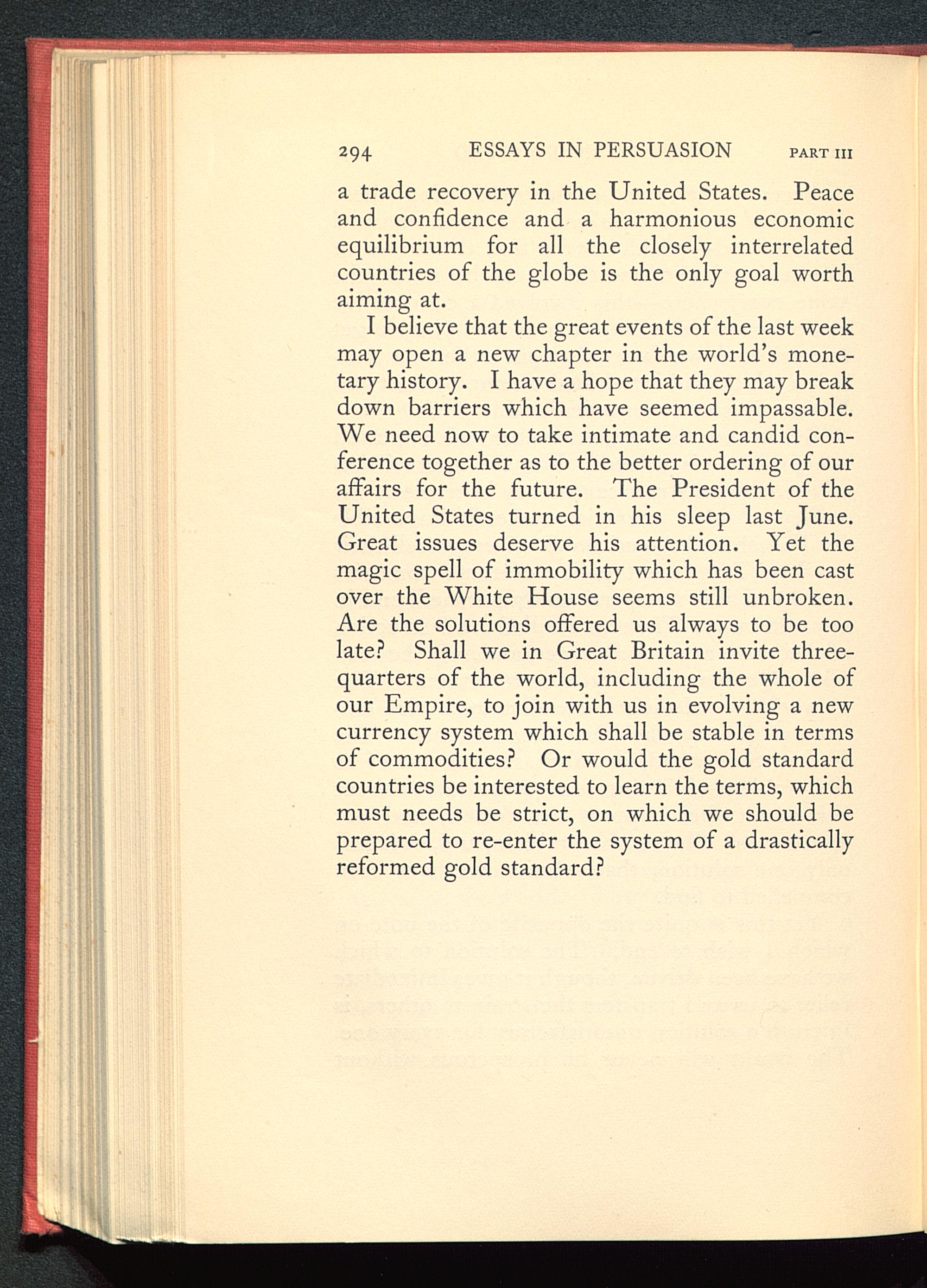 294 ESSAYS IN PERSUASION PART III

a trade recovery in the United States. Peace and confidence and a harmonious economic equilibrium for all the closely interrelated countries of the globe is the only goal worth aiming at.

I believe that the great events of the last week may open a new chapter in the world's monetary history. I have a hope that they may break down barriers which have seemed impassable. We need now to take intimate and candid conference together as to the better ordering of our affairs for the future. The President of the United States turned in his sleep last June. Great issues deserve his attention. Yet the magic spell of immobility which has been cast over the White House seems still unbroken. Are the solutions offered us always to be too late? Shall we in Great Britain invite three-quarters of the world, including the whole of our Empire, to join with us in evolving a new currency system which shall be stable in terms of commodities? Or would the gold standard countries be interested to learn the terms, which must needs be strict, on which we should be prepared to re-enter the system of a drastically reformed gold standard?